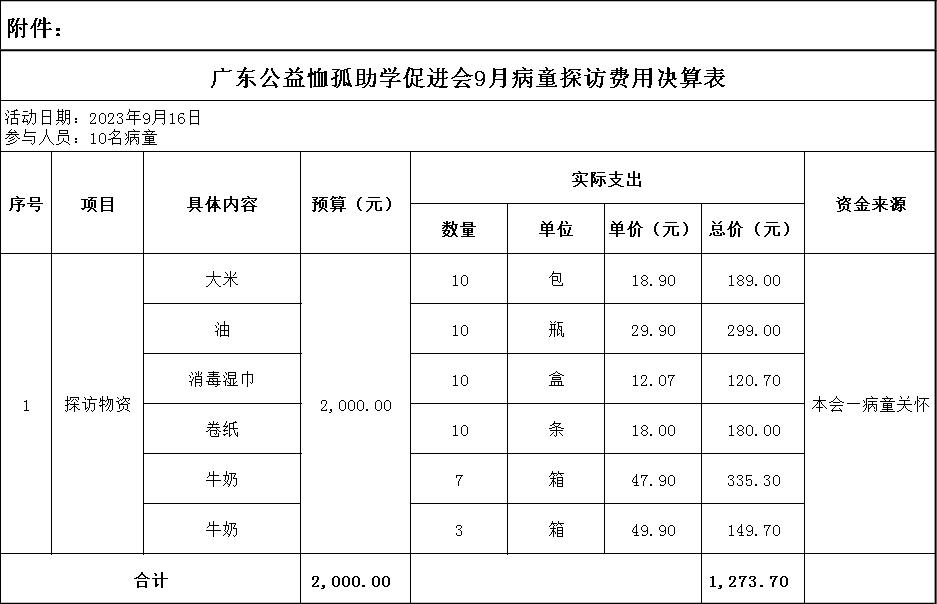 附件：

广东公益恤孤助学促进会9月病童探访费用决算表

活动日期：2023年9月16日
参与人员：10名病童

| 序号 | 项目 | 具体内容 | 预算（元） | 实际支出 | | | | 资金来源 |
|---|---|---|---|---|---|---|---|---|
| | | | | 数量 | 单位 | 单价（元） | 总价（元） | |
| 1 | 探访物资 | 大米 | 2,000.00 | 10 | 包 | 18.90 | 189.00 | 本会一病童关怀 |
| | | 油 | | 10 | 瓶 | 29.90 | 299.00 | |
| | | 消毒湿巾 | | 10 | 盒 | 12.07 | 120.70 | |
| | | 卷纸 | | 10 | 条 | 18.00 | 180.00 | |
| | | 牛奶 | | 7 | 箱 | 47.90 | 335.30 | |
| | | 牛奶 | | 3 | 箱 | 49.90 | 149.70 | |
| 合计 | | | 2,000.00 | | | | 1,273.70 | |